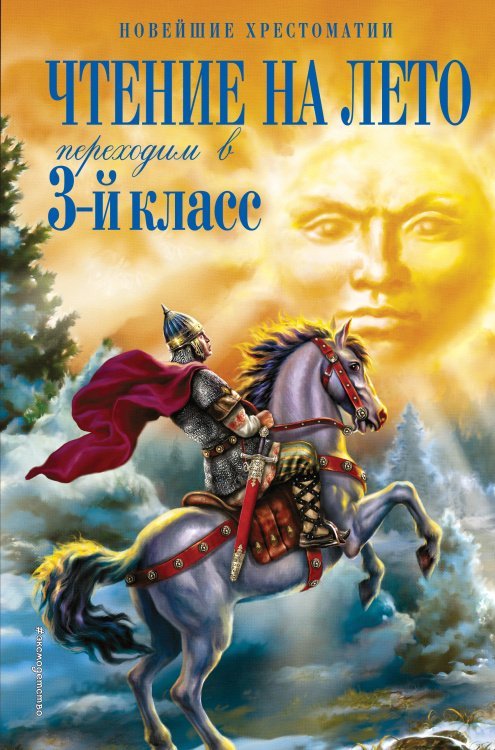 НОВЕЙШИЕ ХРЕСТОМАТИИ
ЧТЕНИЕ НА ЛЕТО
переходим в
3-й класс
#эксмодетство